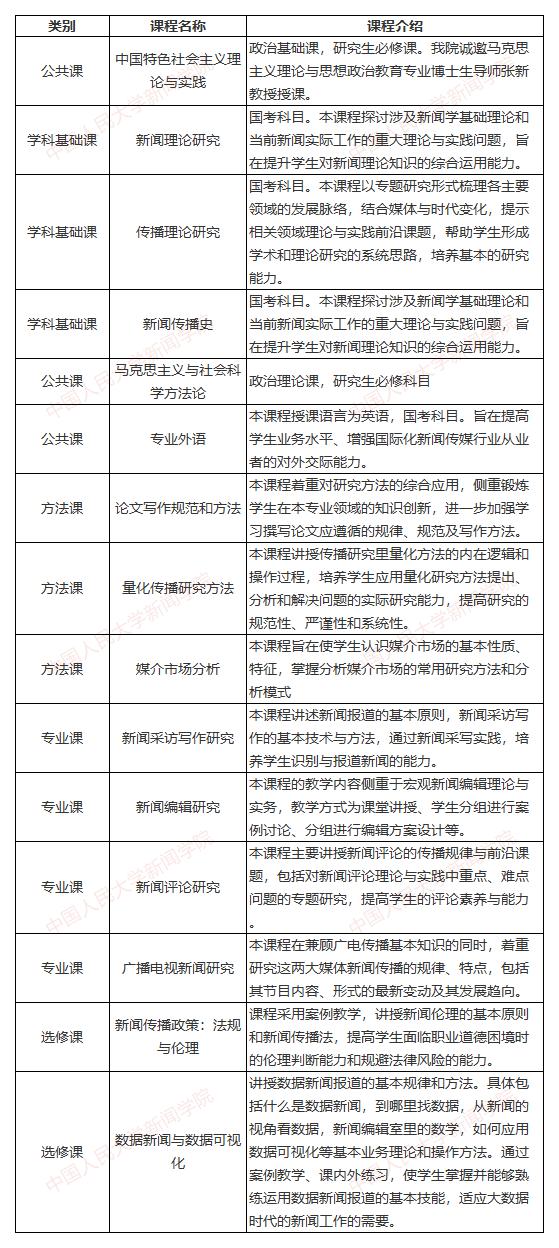 | 类别 | 课程名称 | 课程介绍 |
|---|---|---|
| 公共课 | 中国特色社会主义理论与实践 | 政治基础课，研究生必修课。我院诚邀马克思主义理论与思想政治教育专业博士生导师张新教授授课。 |
| 学科基础课 | 新闻理论研究 | 国考科目。本课程探讨涉及新闻学基础理论和当前新闻实际工作的重大理论与实践问题，旨在提升学生对新闻理论知识的综合运用能力。 |
| 学科基础课 | 传播理论研究 | 国考科目。本课程以专题研究形式梳理各主要领域的发展脉络，结合媒体与时代变化，提示相关领域理论与实践前沿课题，帮助学生形成学术和理论研究的系统思路，培养基本的研究能力。 |
| 学科基础课 | 新闻传播史 | 国考科目。本课程探讨涉及新闻学基础理论和当前新闻实际工作的重大理论与实践问题，旨在提升学生对新闻理论知识的综合运用能力。 |
| 公共课 | 马克思主义与社会科学方法论 | 政治理论课，研究生必修科目 |
| 公共课 | 专业外语 | 本课程授课语言为英语，国考科目。旨在提高学生业务水平、增强国际化新闻传媒行业从业者的对外交际能力。 |
| 方法课 | 论文写作规范和方法 | 本课程着重对研究方法的综合应用，侧重锻炼学生在本专业领域的知识创新，进一步加强学习撰写论文应遵循的规律、规范及写作方法。 |
| 方法课 | 量化传播研究方法 | 本课程讲授传播研究里量化方法的内在逻辑和操作过程，培养学生应用量化研究方法提出、分析和解决问题的实际研究能力，提高研究的规范性、严谨性和系统性。 |
| 方法课 | 媒介市场分析 | 本课程旨在使学生认识媒介市场的基本性质、特征，掌握分析媒介市场的常用研究方法和分析模式 |
| 专业课 | 新闻采访写作研究 | 本课程讲述新闻报道的基本原则，新闻采访写作的基本技术与方法，通过新闻采写实践，培养学生识别与报道新闻的能力。 |
| 专业课 | 新闻编辑研究 | 本课程的教学内容侧重于宏观新闻编辑理论与实务，教学方式为课堂讲授、学生分组进行案例讨论、分组进行编辑方案设计等。 |
| 专业课 | 新闻评论研究 | 本课程主要讲授新闻评论的传播规律与前沿课题，包括对新闻评论理论与实践中重点、难点问题的专题研究，提高学生的评论素养与能力。 |
| 专业课 | 广播电视新闻研究 | 本课程在兼顾广电传播基本知识的同时，着重研究这两大媒体新闻传播的规律、特点，包括其节目内容、形式的最新变动及其发展趋向。 |
| 选修课 | 新闻传播政策：法规与伦理 | 课程采用案例教学，讲授新闻伦理的基本原则和新闻传播法，提高学生面临职业道德困境时的伦理判断能力和规避法律风险的能力。 |
| 选修课 | 数据新闻与数据可视化 | 讲授数据新闻报道的基本规律和方法。具体包括什么是数据新闻，到哪里找数据，从新闻的视角看数据，新闻编辑室里的数学，如何应用数据可视化等基本业务理论和操作方法。通过案例教学、课内外练习，使学生掌握并能够熟练运用数据新闻报道的基本技能，适应大数据时代的新闻工作的需要。 |

中国人民大学新闻学院